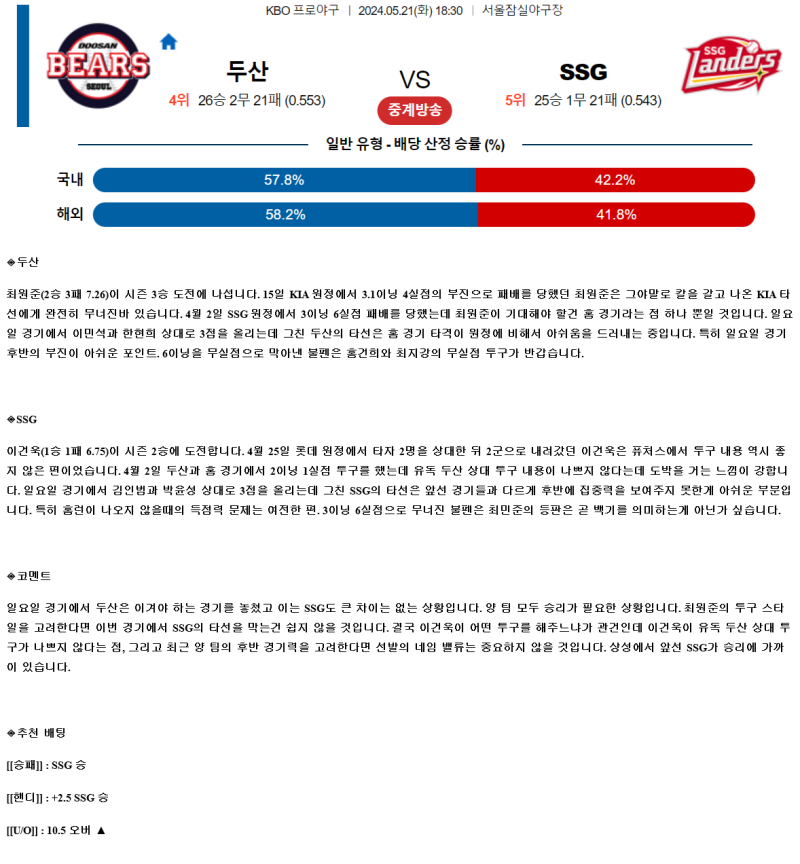 KBO 프로야구 | 2024.05.21(화) 18:30 | 서울잠실야구장

DOOSAN BEARS SEOUL

두산

4위 26승 2무 21패 (0.553)

VS

중계방송

SSG

5위 25승 1무 21패 (0.543)

SSG Landers

일반 유형 - 배당 산정 승률 (%)

국내 57.8% 42.2%

해외 58.2% 41.8%

◈두산

최원준(2승 3패 7.26)이 시즌 3승 도전에 나섭니다. 15일 KIA 원정에서 3.1이닝 4실점의 부진으로 패배를 당했던 최원준은 그야말로 칼을 갈고 나온 KIA 타선에게 완전히 무너진바 있습니다. 4월 2일 SSG 원정에서 3이닝 6실점 패배를 당했는데 최원준이 기대해야 할건 홈 경기라는 점 하나 뿐일 것입니다. 일요일 경기에서 이민석과 한현희 상대로 3점을 올리는데 그친 두산의 타선은 홈 경기 타격이 원정에 비해서 아쉬움을 드러내는 중입니다. 특히 일요일 경기 후반의 부진이 아쉬운 포인트. 6이닝을 무실점으로 막아낸 불펜은 홍건희와 최지강의 무실점 투구가 반갑습니다.

◈SSG

이건욱(1승 1패 6.75)이 시즌 2승에 도전합니다. 4월 25일 롯데 원정에서 타자 2명을 상대한 뒤 2군으로 내려갔던 이건욱은 퓨처스에서 투구 내용 역시 좋지 않은 편이었습니다. 4월 2일 두산과 홈 경기에서 2이닝 1실점 투구를 했는데 유독 두산 상대 투구 내용이 나쁘지 않다는데 도박을 거는 느낌이 강합니다. 일요일 경기에서 김인범과 박윤성 상대로 3점을 올리는데 그친 SSG의 타선은 앞선 경기들과 다르게 후반에 집중력을 보여주지 못한게 아쉬운 부분입니다. 특히 홈런이 나오지 않을때의 득점력 문제는 여전한 편. 3이닝 6실점으로 무너진 불펜은 최민준의 등판은 곧 백기를 의미하는게 아닌가 싶습니다.

◈코멘트

일요일 경기에서 두산은 이겨야 하는 경기를 놓쳤고 이는 SSG도 큰 차이는 없는 상황입니다. 양 팀 모두 승리가 필요한 상황입니다. 최원준의 투구 스타일을 고려한다면 이번 경기에서 SSG의 타선을 막는건 쉽지 않을 것입니다. 결국 이건욱이 어떤 투구를 해주느냐가 관건인데 이건욱이 유독 두산 상대 투구가 나쁘지 않다는 점, 그리고 최근 양 팀의 후반 경기력을 고려한다면 선발의 네임 밸류는 중요하지 않을 것입니다. 상성에서 앞선 SSG가 승리에 가까이 있습니다.

◈추천 배팅

[[승패]] : SSG 승

[[핸디]] : +2.5 SSG 승

[[U/O]] : 10.5 오버 ▲